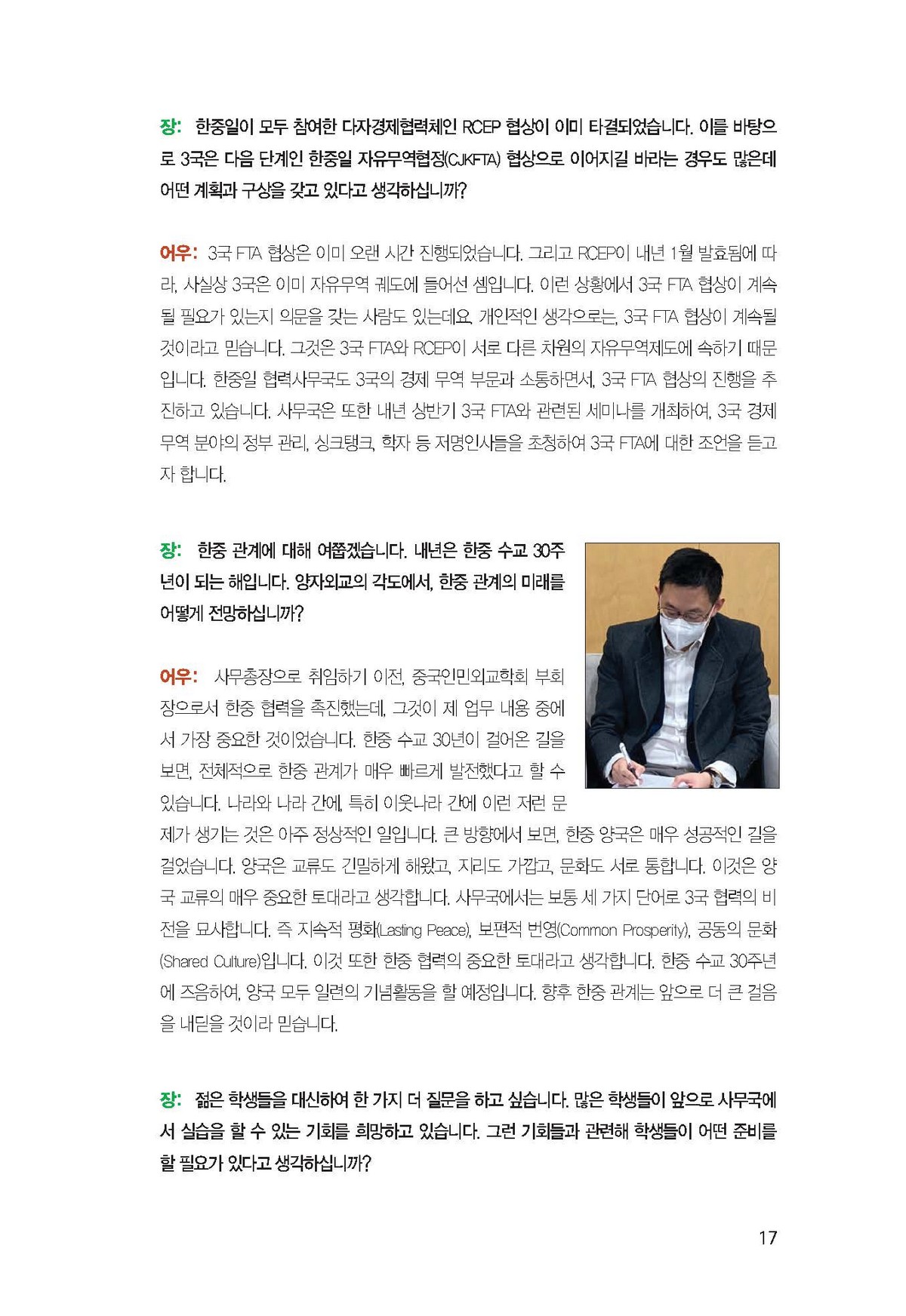 장: 한중일이 모두 참여한 다자경제협력체인 RCEP 협상이 이미 타결되었습니다. 이를 바탕으로 3국은 다음 단계인 한중일 자유무역협정(CJKFTA) 협상으로 이어지길 바라는 경우도 많은데 어떤 계획과 구상을 갖고 있다고 생각하십니까?

어우: 3국 FTA 협상은 이미 오랜 시간 진행되었습니다. 그리고 RCEP이 내년 1월 발효됨에 따라, 사실상 3국은 이미 자유무역 궤도에 들어선 셈입니다. 이런 상황에서 3국 FTA 협상이 계속될 필요가 있는지 의문을 갖는 사람도 있는데요, 개인적인 생각으로는, 3국 FTA 협상이 계속될 것이라고 믿습니다. 그것은 3국 FTA와 RCEP이 서로 다른 차원의 자유무역제도에 속하기 때문입니다. 한중일 협력사무국도 3국의 경제 무역 부문과 소통하면서, 3국 FTA 협상의 진행을 추진하고 있습니다. 사무국은 또한 내년 상반기 3국 FTA와 관련된 세미나를 개최하여, 3국 경제 무역 분야의 정부 관리, 싱크탱크, 학자 등 저명인사들을 초청하여 3국 FTA에 대한 조언을 듣고자 합니다.

장: 한중 관계에 대해 여쭙겠습니다. 내년은 한중 수교 30주년이 되는 해입니다. 양자외교의 각도에서, 한중 관계의 미래를 어떻게 전망하십니까?

어우: 사무총장으로 취임하기 이전, 중국인민외교학회 부회장으로서 한중 협력을 촉진했는데, 그것이 제 업무 내용 중에서 가장 중요한 것이었습니다. 한중 수교 30년이 걸어온 길을 보면, 전체적으로 한중 관계가 매우 빠르게 발전했다고 할 수 있습니다. 나라와 나라 간에, 특히 이웃나라 간에 이런 저런 문제가 생기는 것은 아주 정상적인 일입니다. 큰 방향에서 보면, 한중 양국은 매우 성공적인 길을 걸었습니다. 양국은 교류도 긴밀하게 해왔고, 지리도 가깝고, 문화도 서로 통합니다. 이것은 양국 교류의 매우 중요한 토대라고 생각합니다. 사무국에서는 보통 세 가지 단어로 3국 협력의 비전을 묘사합니다. 즉 지속적 평화(Lasting Peace), 보편적 번영(Common Prosperity), 공동의 문화(Shared Culture)입니다. 이것 또한 한중 협력의 중요한 토대라고 생각합니다. 한중 수교 30주년에 즈음하여, 양국 모두 일련의 기념활동을 할 예정입니다. 향후 한중 관계는 앞으로 더 큰 걸음을 내딛을 것이라 믿습니다.

장: 젊은 학생들을 대신하여 한 가지 더 질문을 하고 싶습니다. 많은 학생들이 앞으로 사무국에서 실습을 할 수 있는 기회를 희망하고 있습니다. 그런 기회들과 관련해 학생들이 어떤 준비를 할 필요가 있다고 생각하십니까?

17